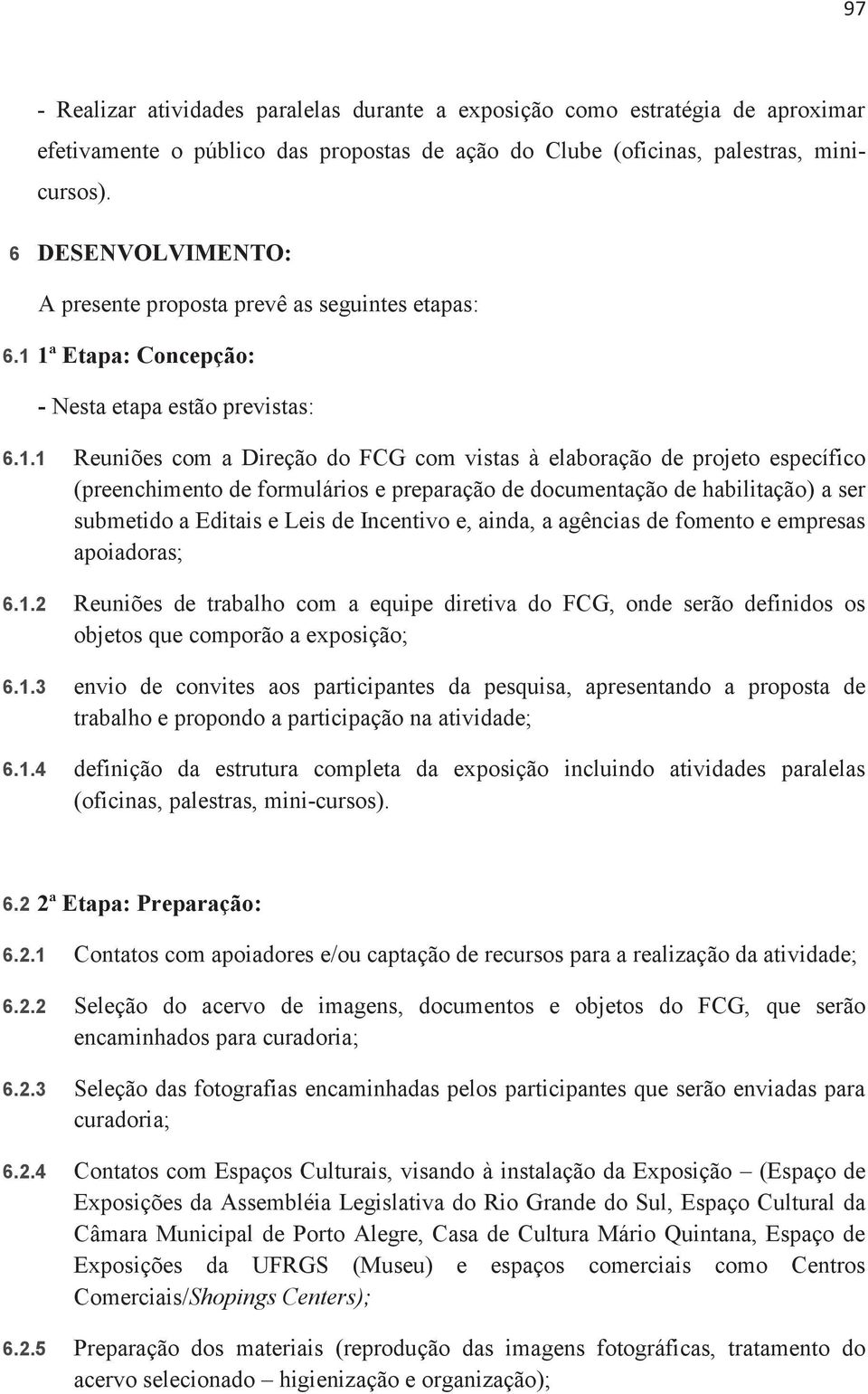 97

- Realizar atividades paralelas durante a exposição como estratégia de aproximar efetivamente o público das propostas de ação do Clube (oficinas, palestras, mini-cursos).

6 DESENVOLVIMENTO:

A presente proposta prevê as seguintes etapas:

6.1 1ª Etapa: Concepção:

- Nesta etapa estão previstas:

6.1.1 Reuniões com a Direção do FCG com vistas à elaboração de projeto específico (preenchimento de formulários e preparação de documentação de habilitação) a ser submetido a Editais e Leis de Incentivo e, ainda, a agências de fomento e empresas apoiadoras;

6.1.2 Reuniões de trabalho com a equipe diretiva do FCG, onde serão definidos os objetos que comporão a exposição;

6.1.3 envio de convites aos participantes da pesquisa, apresentando a proposta de trabalho e propondo a participação na atividade;

6.1.4 definição da estrutura completa da exposição incluindo atividades paralelas (oficinas, palestras, mini-cursos).

6.2 2ª Etapa: Preparação:

6.2.1 Contatos com apoiadores e/ou captação de recursos para a realização da atividade;

6.2.2 Seleção do acervo de imagens, documentos e objetos do FCG, que serão encaminhados para curadoria;

6.2.3 Seleção das fotografias encaminhadas pelos participantes que serão enviadas para curadoria;

6.2.4 Contatos com Espaços Culturais, visando à instalação da Exposição – (Espaço de Exposições da Assembléia Legislativa do Rio Grande do Sul, Espaço Cultural da Câmara Municipal de Porto Alegre, Casa de Cultura Mário Quintana, Espaço de Exposições da UFRGS (Museu) e espaços comerciais como Centros Comerciais/Shopings Centers);

6.2.5 Preparação dos materiais (reprodução das imagens fotográficas, tratamento do acervo selecionado – higienização e organização);